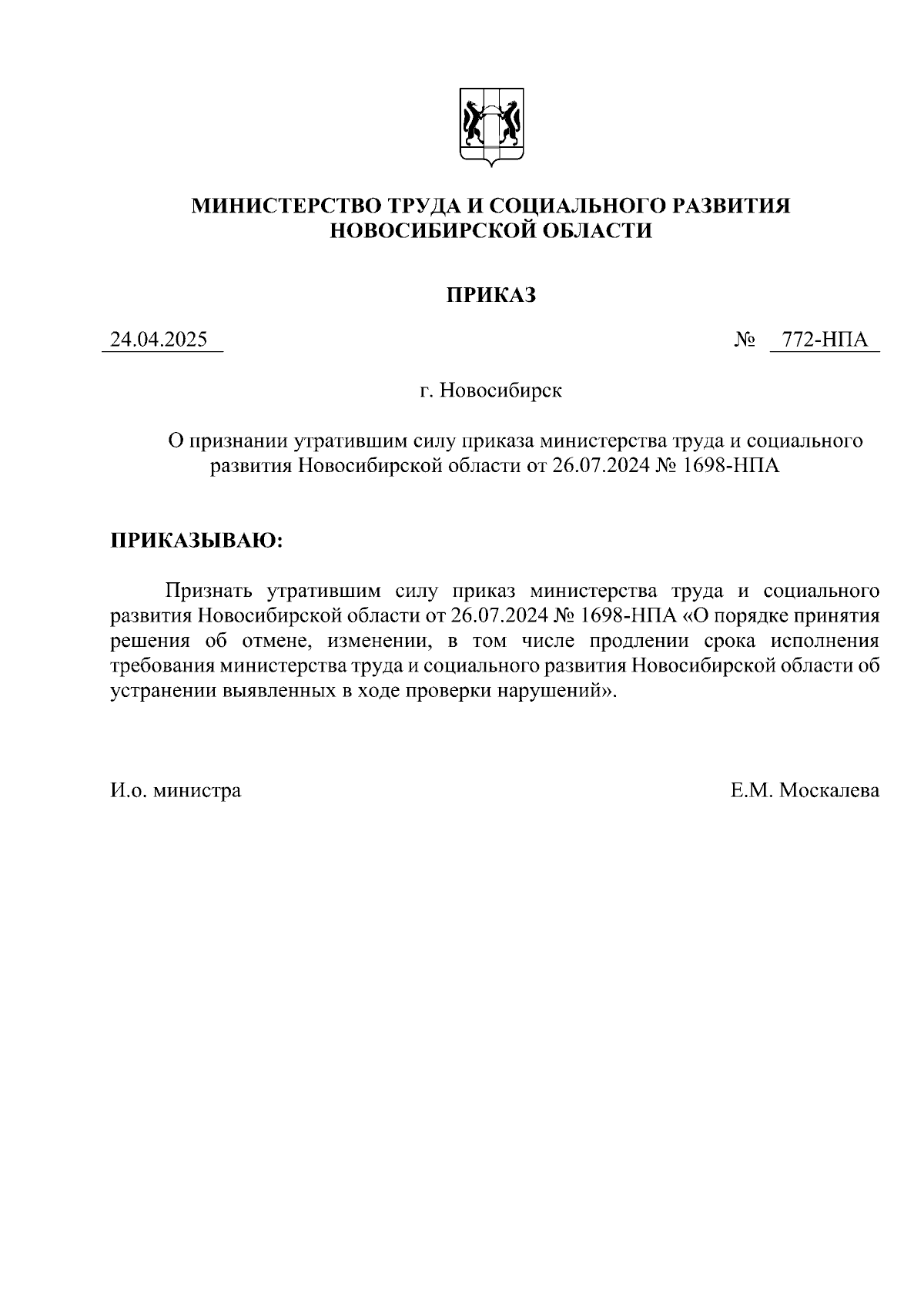 МИНИСТЕРСТВО ТРУДА И СОЦИАЛЬНОГО РАЗВИТИЯ
НОВОСИБИРСКОЙ ОБЛАСТИ

ПРИКАЗ

24.04.2025 № 772-НПА

г. Новосибирск

О признании утратившим силу приказа министерства труда и социального развития Новосибирской области от 26.07.2024 № 1698-НПА

ПРИКАЗЫВАЮ:

Признать утратившим силу приказ министерства труда и социального развития Новосибирской области от 26.07.2024 № 1698-НПА «О порядке принятия решения об отмене, изменении, в том числе продлении срока исполнения требования министерства труда и социального развития Новосибирской области об устранении выявленных в ходе проверки нарушений».

И.о. министра Е.М. Москалева